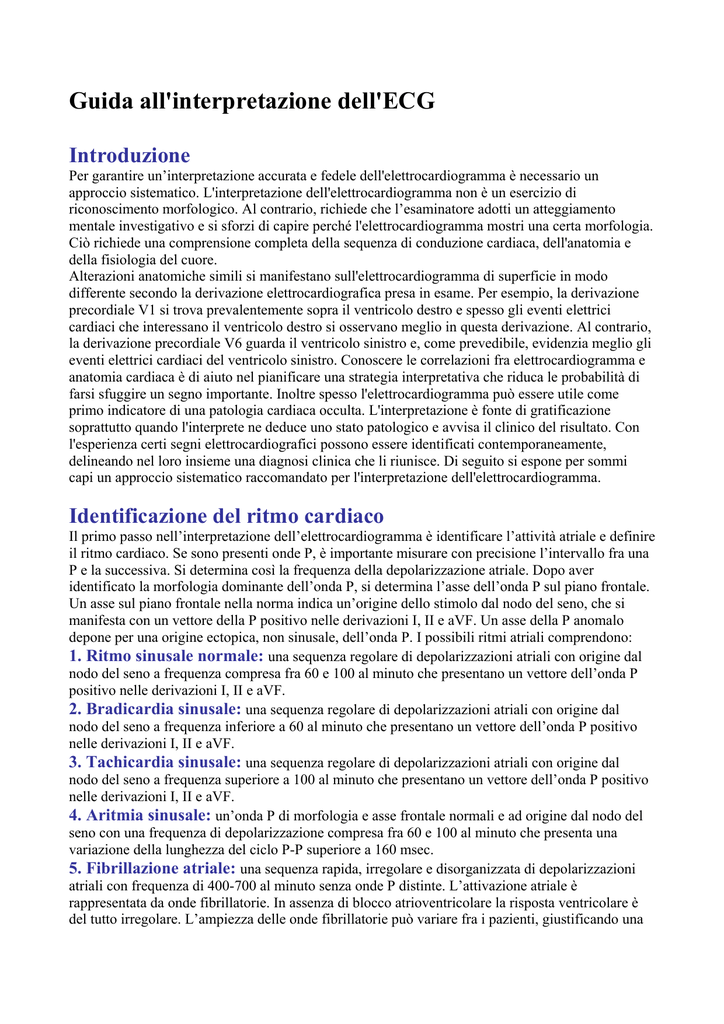 Guida all'interpretazione dell'ECG

Introduzione

Per garantire un'interpretazione accurata e fedele dell'elettrocardiogramma è necessario un approccio sistematico. L'interpretazione dell'elettrocardiogramma non è un esercizio di riconoscimento morfologico. Al contrario, richiede che l'esaminatore adotti un atteggiamento mentale investigativo e si sforzi di capire perché l'elettrocardiogramma mostri una certa morfologia. Ciò richiede una comprensione completa della sequenza di conduzione cardiaca, dell'anatomia e della fisiologia del cuore.
Alterazioni anatomiche simili si manifestano sull'elettrocardiogramma di superficie in modo differente secondo la derivazione elettrocardiografica presa in esame. Per esempio, la derivazione precordiale V1 si trova prevalentemente sopra il ventricolo destro e spesso gli eventi elettrici cardiaci che interessano il ventricolo destro si osservano meglio in questa derivazione. Al contrario, la derivazione precordiale V6 guarda il ventricolo sinistro e, come prevedibile, evidenzia meglio gli eventi elettrici cardiaci del ventricolo sinistro. Conoscere le correlazioni fra elettrocardiogramma e anatomia cardiaca è di aiuto nel pianificare una strategia interpretativa che riduca le probabilità di farsi sfuggire un segno importante. Inoltre spesso l'elettrocardiogramma può essere utile come primo indicatore di una patologia cardiaca occulta. L'interpretazione è fonte di gratificazione soprattutto quando l'interprete ne deduce uno stato patologico e avvisa il clinico del risultato. Con l'esperienza certi segni elettrocardiografici possono essere identificati contemporaneamente, delineando nel loro insieme una diagnosi clinica che li riunisce. Di seguito si espone per sommi capi un approccio sistematico raccomandato per l'interpretazione dell'elettrocardiogramma.

Identificazione del ritmo cardiaco

Il primo passo nell'interpretazione dell'elettrocardiogramma è identificare l'attività atriale e definire il ritmo cardiaco. Se sono presenti onde P, è importante misurare con precisione l'intervallo fra una P e la successiva. Si determina così la frequenza della depolarizzazione atriale. Dopo aver identificato la morfologia dominante dell'onda P, si determina l'asse dell'onda P sul piano frontale. Un asse sul piano frontale nella norma indica un'origine dello stimolo dal nodo del seno, che si manifesta con un vettore della P positivo nelle derivazioni I, II e aVF. Un asse della P anomalo depone per una origine ectopica, non sinusale, dell'onda P. I possibili ritmi atriali comprendono:
1. Ritmo sinusale normale: una sequenza regolare di depolarizzazioni atriali con origine dal nodo del seno a frequenza compresa fra 60 e 100 al minuto che presentano un vettore dell'onda P positivo nelle derivazioni I, II e aVF.
2. Bradicardia sinusale: una sequenza regolare di depolarizzazioni atriali con origine dal nodo del seno a frequenza inferiore a 60 al minuto che presentano un vettore dell'onda P positivo nelle derivazioni I, II e aVF.
3. Tachicardia sinusale: una sequenza regolare di depolarizzazioni atriali con origine dal nodo del seno a frequenza superiore a 100 al minuto che presentano un vettore dell'onda P positivo nelle derivazioni I, II e aVF.
4. Aritmia sinusale: un'onda P di morfologia e asse frontale normali e ad origine dal nodo del seno con una frequenza di depolarizzazione compresa fra 60 e 100 al minuto che presenta una variazione della lunghezza del ciclo P-P superiore a 160 msec.
5. Fibrillazione atriale: una sequenza rapida, irregolare e disorganizzata di depolarizzazioni atriali con frequenza di 400-700 al minuto senza onde P distinte. L'attivazione atriale è rappresentata da onde fibrillatorie. In assenza di blocco atrioventricolare la risposta ventricolare è del tutto irregolare. L'ampiezza delle onde fibrillatorie può variare fra i pazienti, giustificando una